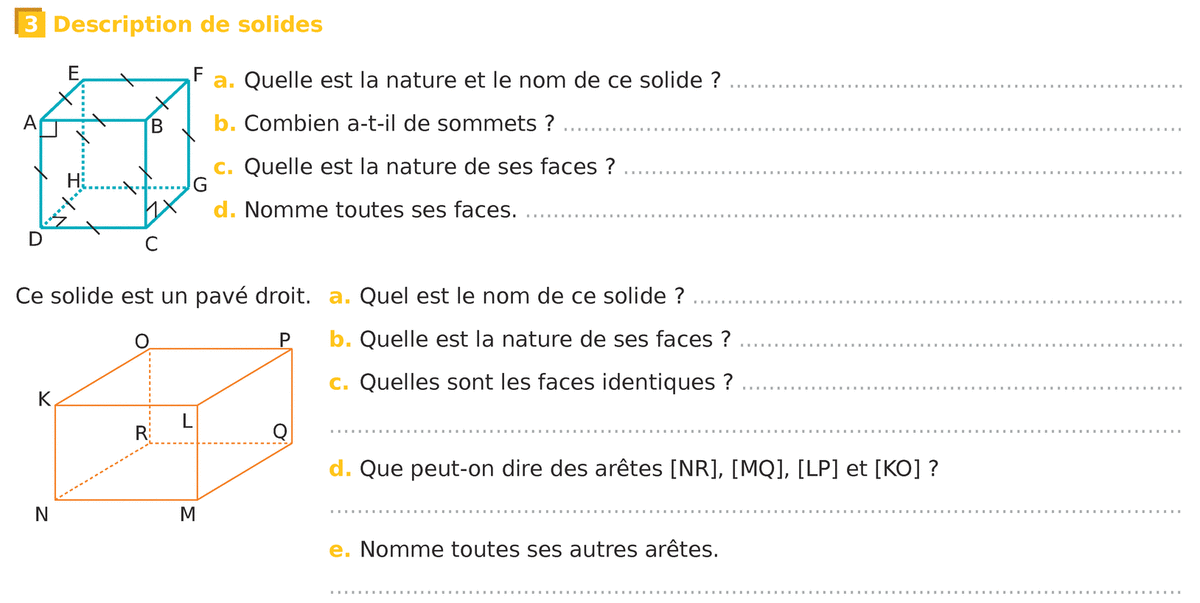 3 Description de solides

E F A B H G D C

a. Quelle est la nature et le nom de ce solide ? ____

b. Combien a-t-il de sommets ? ____

c. Quelle est la nature de ses faces ? ____

d. Nomme toutes ses faces. ____

Ce solide est un pavé droit.

O P K L R Q N M

a. Quel est le nom de ce solide ? ____

b. Quelle est la nature de ses faces ? ____

c. Quelles sont les faces identiques ? ____

____

d. Que peut-on dire des arêtes [NR], [MQ], [LP] et [KO] ?

____

e. Nomme toutes ses autres arêtes.

____